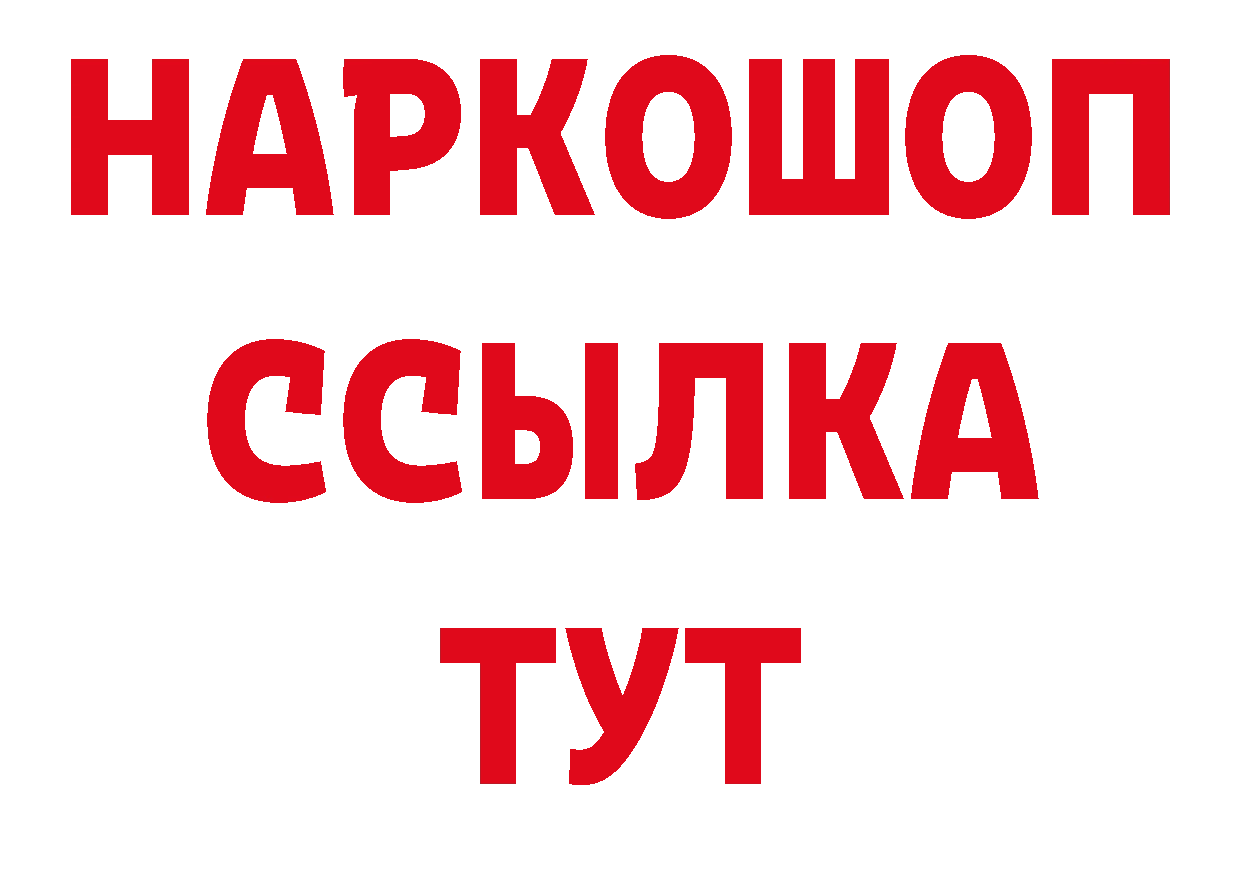 НАРКОШОП
ССЫЛКА
ТУТ